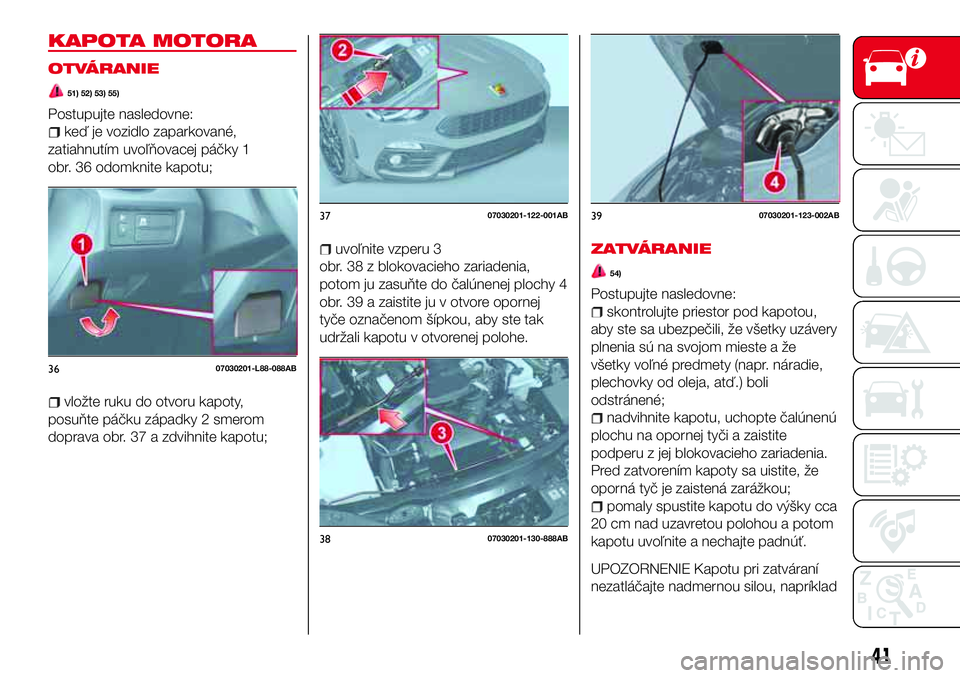 KAPOTA MOTORA

OTVÁRANIE

51) 52) 53) 55)

Postupujte nasledovne:

keď je vozidlo zaparkované, zatiahnutím uvoľňovacej páčky 1 obr. 36 odomknite kapotu;

1

36 07030201-L88-088AB

vložte ruku do otvoru kapoty, posuňte páčku západky 2 smerom doprava obr. 37 a zdvihnite kapotu;

2

37 07030201-122-001AB

uvoľnite vzperu 3 obr. 38 z blokovacieho zariadenia, potom ju zasuňte do čalúnenej plochy 4 obr. 39 a zaistite ju v otvore opornej tyče označenom šípkou, aby ste tak udržali kapotu v otvorenej polohe.

3

38 07030201-130-888AB

4

39 07030201-123-002AB

ZATVÁRANIE

54)

Postupujte nasledovne:

skontrolujte priestor pod kapotou, aby ste sa ubezpečili, že všetky uzávery plnenia sú na svojom mieste a že všetky voľné predmety (napr. náradie, plechovky od oleja, atď.) boli odstránené;

nadvihnite kapotu, uchopte čalúnenú plochu na opornej tyči a zaistite podperu z jej blokovacieho zariadenia. Pred zatvorením kapoty sa uistite, že oporná tyč je zaistená zarážkou;

pomaly spustite kapotu do výšky cca 20 cm nad uzavretou polohou a potom kapotu uvoľnite a nechajte padnúť.

UPOZORNENIE Kapotu pri zatváraní nezatláčajte nadmernou silou, napríklad

41

carmanualsonline.info